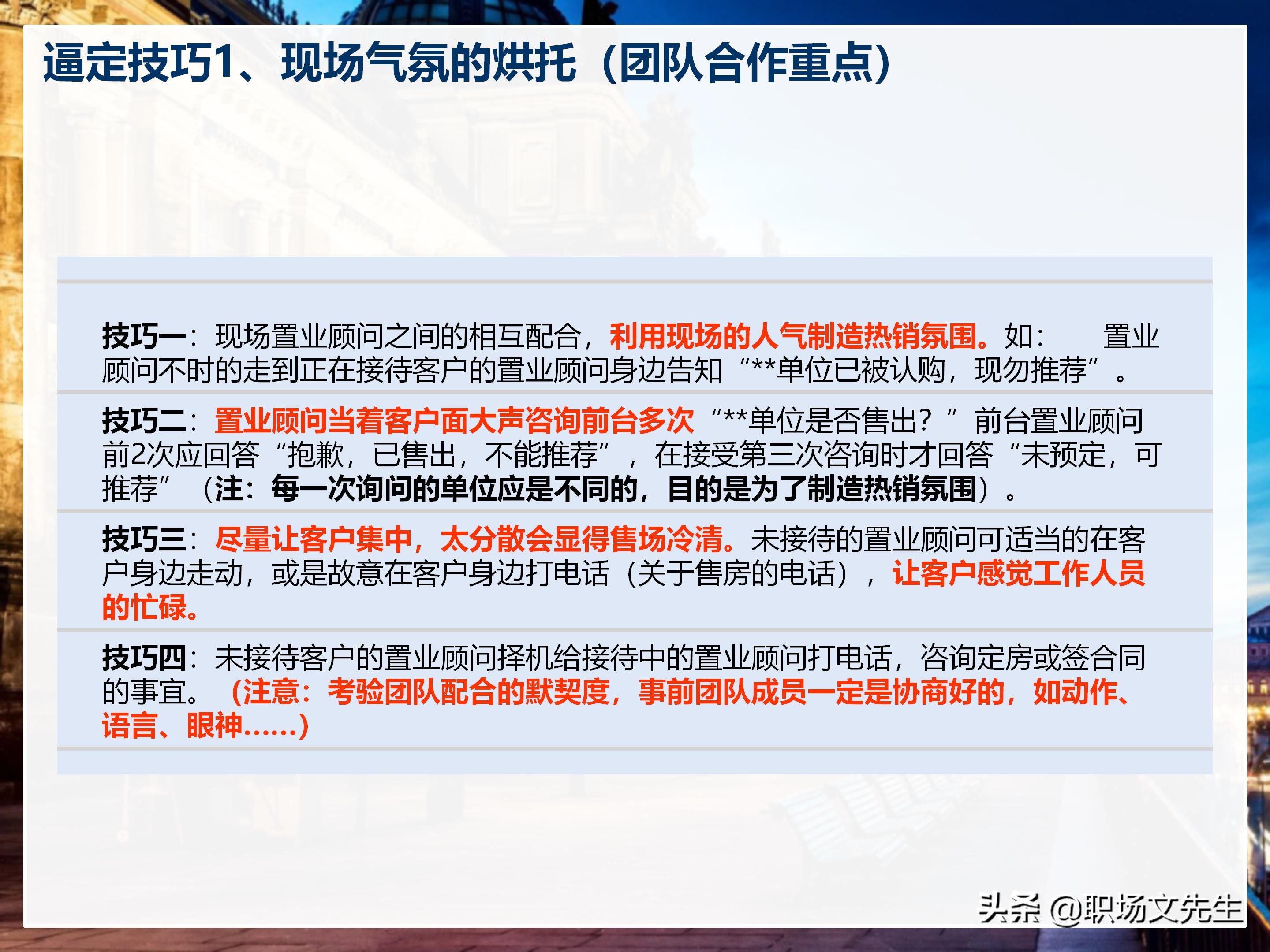 逼定技巧1、现场气氛的烘托（团队合作重点）

技巧一：现场置业顾问之间的相互配合，利用现场的人气制造热销氛围。如：　置业顾问不时的走到正在接待客户的置业顾问身边告知“**单位已被认购，现勿推荐”。

技巧二：置业顾问当着客户面大声咨询前台多次“**单位是否售出？”前台置业顾问前2次应回答“抱歉，已售出，不能推荐”，在接受第三次咨询时才回答“未预定，可推荐”（注：每一次询问的单位应是不同的，目的是为了制造热销氛围）。

技巧三：尽量让客户集中，太分散会显得售场冷清。未接待的置业顾问可适当的在客户身边走动，或是故意在客户身边打电话（关于售房的电话），让客户感觉工作人员的忙碌。

技巧四：未接待客户的置业顾问择机给接待中的置业顾问打电话，咨询定房或签合同的事宜。（注意：考验团队配合的默契度，事前团队成员一定是协商好的，如动作、语言、眼神……）

头条 @职场文先生